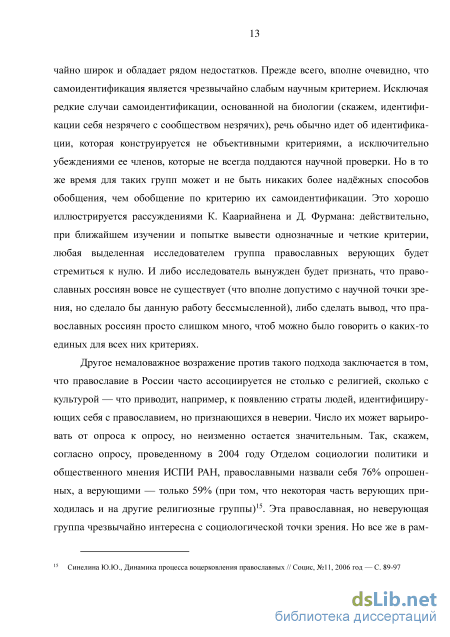 13

чайно широк и обладает рядом недостатков. Прежде всего, вполне очевидно, что самоидентификация является чрезвычайно слабым научным критерием. Исключая редкие случаи самоидентификации, основанной на биологии (скажем, идентификации себя незрячего с сообществом незрячих), речь обычно идет об идентификации, которая конструируется не объективными критериями, а исключительно убеждениями ее членов, которые не всегда поддаются научной проверки. Но в то же время для таких групп может и не быть никаких более надёжных способов обобщения, чем обобщение по критерию их самоидентификации. Это хорошо иллюстрируется рассуждениями К. Каариайнена и Д. Фурмана: действительно, при ближайшем изучении и попытке вывести однозначные и четкие критерии, любая выделенная исследователем группа православных верующих будет стремиться к нулю. И либо исследователь вынужден будет признать, что православных россиян вовсе не существует (что вполне допустимо с научной точки зрения, но сделало бы данную работу бессмысленной), либо сделать вывод, что православных россиян просто слишком много, чтоб можно было говорить о каких-то единых для всех них критериях.

Другое немаловажное возражение против такого подхода заключается в том, что православие в России часто ассоциируется не столько с религией, сколько с культурой — что приводит, например, к появлению страты людей, идентифицирующих себя с православием, но признающихся в неверии. Число их может варьировать от опроса к опросу, но неизменно остается значительным. Так, скажем, согласно опросу, проведенному в 2004 году Отделом социологии политики и общественного мнения ИСПИ РАН, православными назвали себя 76% опрошенных, а верующими — только 59% (при том, что некоторая часть верующих приходилась и на другие религиозные группы)$^{15}$. Эта православная, но неверующая группа чрезвычайно интересна с социологической точки зрения. Но все же в рам-

$^{15}$ Синелина Ю.Ю., Динамика процесса воцерковления православных // Социс, №11, 2006 год — С. 89-97

dsLib.net
библиотека диссертаций